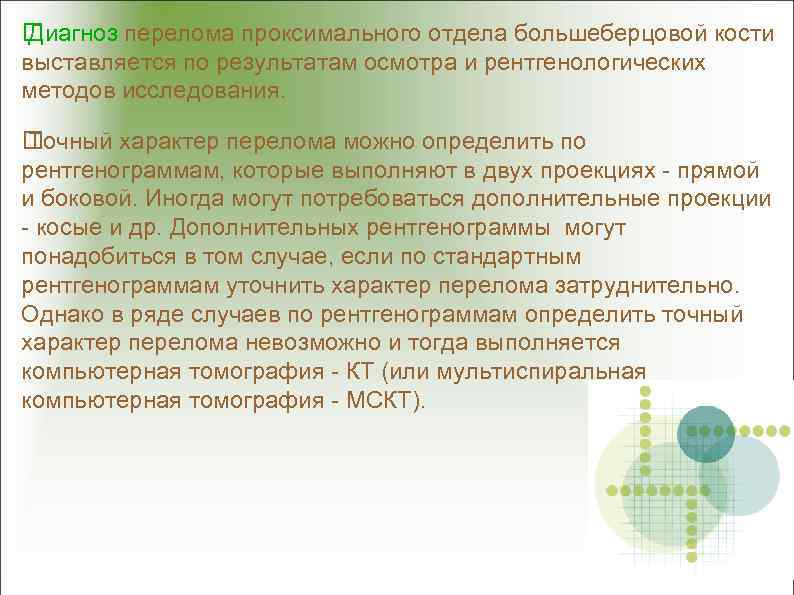 Диагноз перелома проксимального отдела большеберцовой кости выставляется по результатам осмотра и рентгенологических методов исследования.

Точный характер перелома можно определить по рентгенограммам, которые выполняют в двух проекциях - прямой и боковой. Иногда могут потребоваться дополнительные проекции - косые и др. Дополнительных рентгенограммы могут понадобиться в том случае, если по стандартным рентгенограммам уточнить характер перелома затруднительно. Однако в ряде случаев по рентгенограммам определить точный характер перелома невозможно и тогда выполняется компьютерная томография - КТ (или мультиспиральная компьютерная томография - МСКТ).